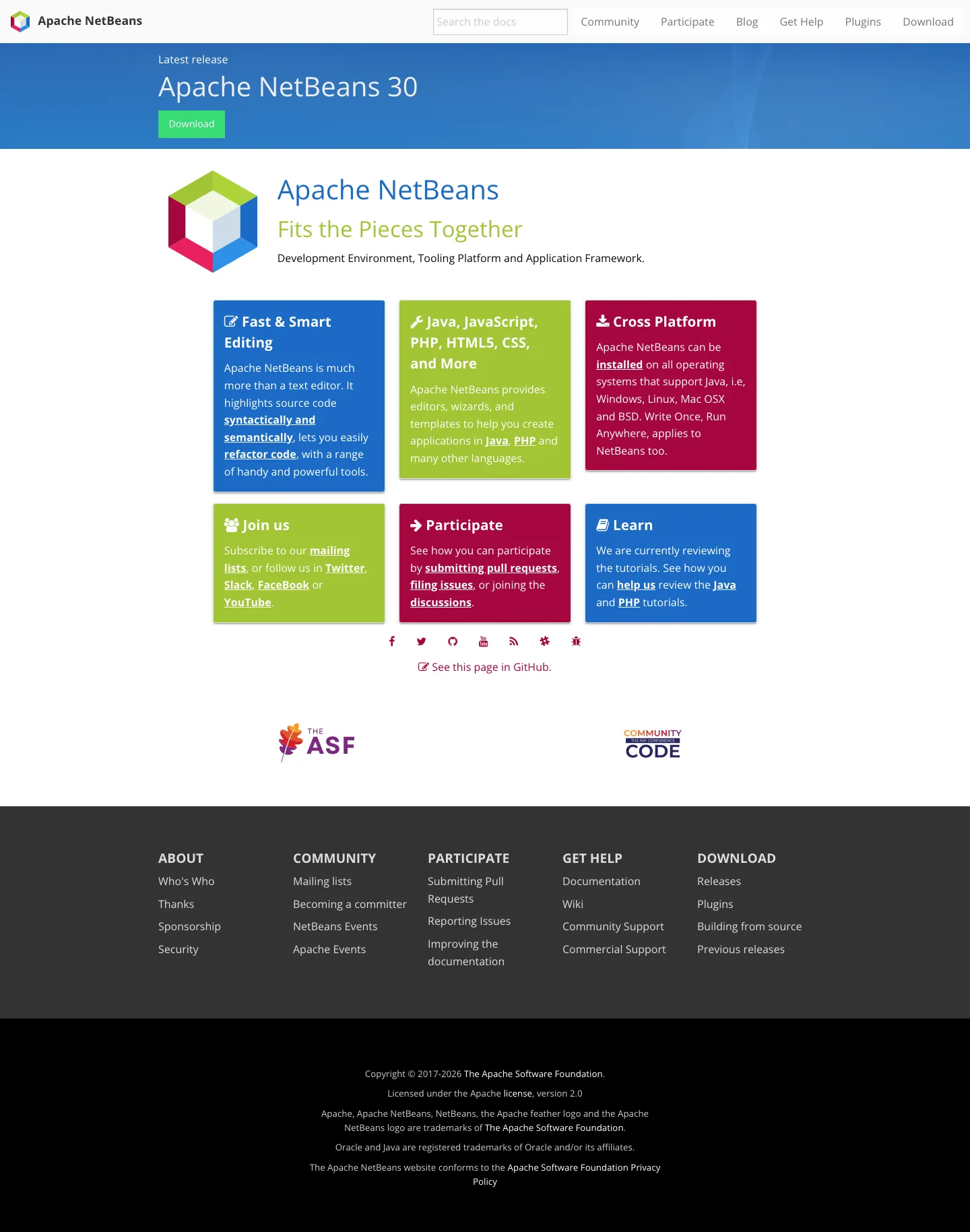 Apache NetBeans

Search the docs

Community Participate Blog Get Help Plugins Download

Latest release

Apache NetBeans 30

Download

Apache NetBeans

Fits the Pieces Together

Development Environment, Tooling Platform and Application Framework.

Fast & Smart Editing

Apache NetBeans is much more than a text editor. It highlights source code syntactically and semantically, lets you easily refactor code, with a range of handy and powerful tools.

Java, JavaScript, PHP, HTML5, CSS, and More

Apache NetBeans provides editors, wizards, and templates to help you create applications in Java, PHP and many other languages.

Cross Platform

Apache NetBeans can be installed on all operating systems that support Java, i.e, Windows, Linux, Mac OSX and BSD. Write Once, Run Anywhere, applies to NetBeans too.

Join us

Subscribe to our mailing lists, or follow us in Twitter, Slack, FaceBook or YouTube.

Participate

See how you can participate by submitting pull requests, filing issues, or joining the discussions.

Learn

We are currently reviewing the tutorials. See how you can help us review the Java and PHP tutorials.

See this page in GitHub.

THE ASF

COMMUNITY THE ASF CONFERENCE CODE

ABOUT
Who's Who
Thanks
Sponsorship
Security

COMMUNITY
Mailing lists
Becoming a committer
NetBeans Events
Apache Events

PARTICIPATE
Submitting Pull Requests
Reporting Issues
Improving the documentation

GET HELP
Documentation
Wiki
Community Support
Commercial Support

DOWNLOAD
Releases
Plugins
Building from source
Previous releases

Copyright © 2017-2026 The Apache Software Foundation.

Licensed under the Apache license, version 2.0

Apache, Apache NetBeans, NetBeans, the Apache feather logo and the Apache NetBeans logo are trademarks of The Apache Software Foundation.

Oracle and Java are registered trademarks of Oracle and/or its affiliates.

The Apache NetBeans website conforms to the Apache Software Foundation Privacy Policy